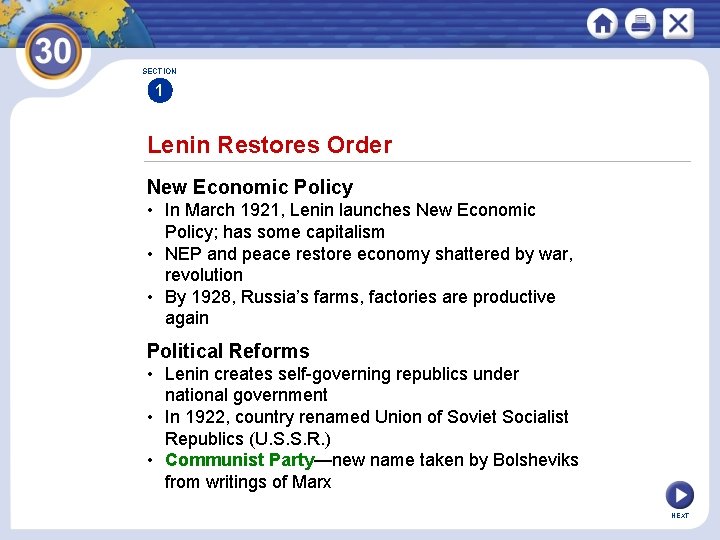 30

SECTION
1

Lenin Restores Order

New Economic Policy
• In March 1921, Lenin launches New Economic Policy; has some capitalism
• NEP and peace restore economy shattered by war, revolution
• By 1928, Russia's farms, factories are productive again

Political Reforms
• Lenin creates self-governing republics under national government
• In 1922, country renamed Union of Soviet Socialist Republics (U.S.S.R.)
• Communist Party—new name taken by Bolsheviks from writings of Marx

NEXT